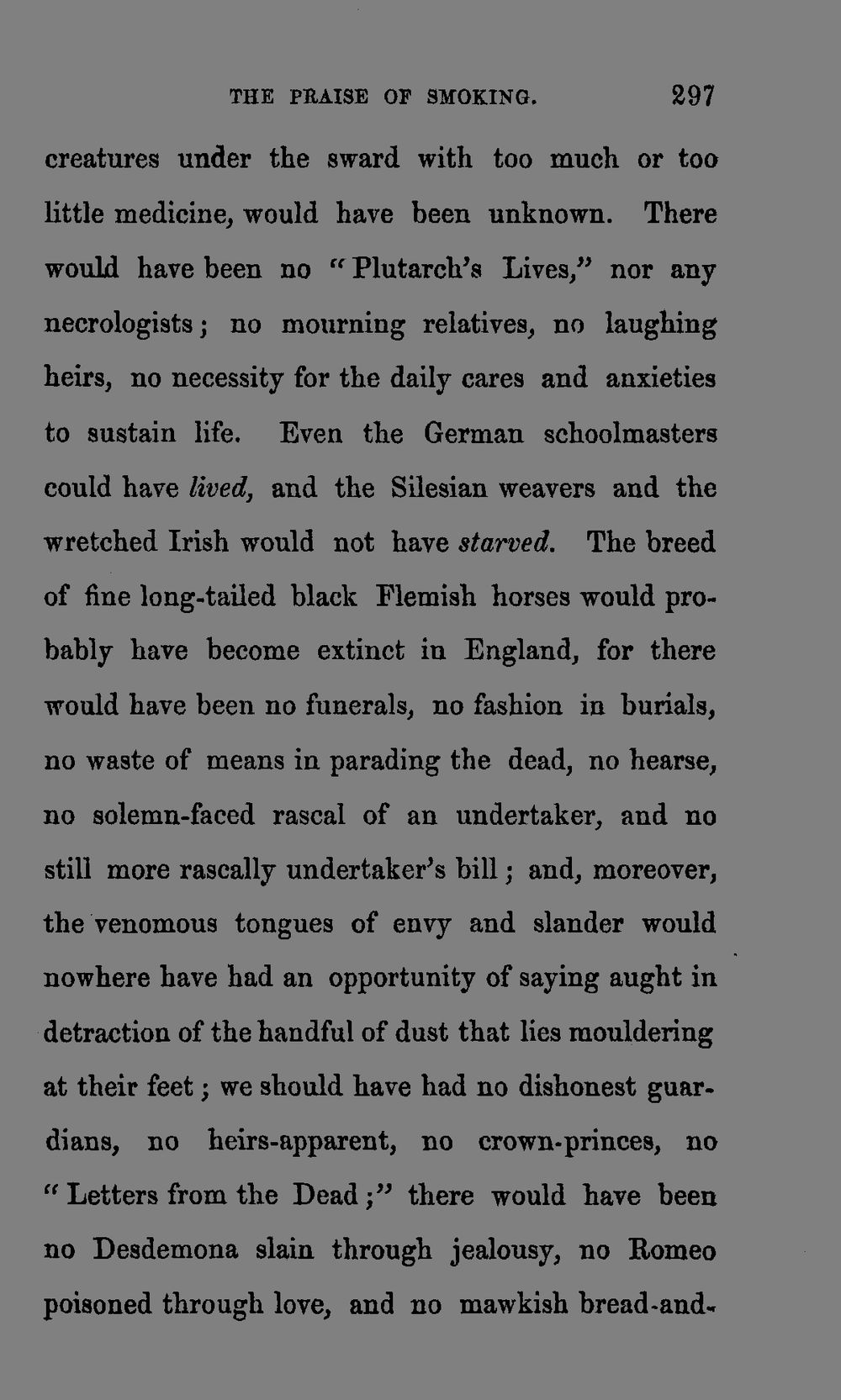 THE PRAISE OF SMOKING. 297

creatures under the sward with too much or too little medicine, would have been unknown. There would have been no "Plutarch's Lives," nor any necrologists; no mourning relatives, no laughing heirs, no necessity for the daily cares and anxieties to sustain life. Even the German schoolmasters could have lived, and the Silesian weavers and the wretched Irish would not have starved. The breed of fine long-tailed black Flemish horses would probably have become extinct in England, for there would have been no funerals, no fashion in burials, no waste of means in parading the dead, no hearse, no solemn-faced rascal of an undertaker, and no still more rascally undertaker's bill; and, moreover, the venomous tongues of envy and slander would nowhere have had an opportunity of saying aught in detraction of the handful of dust that lies mouldering at their feet; we should have had no dishonest guardians, no heirs-apparent, no crown-princes, no "Letters from the Dead;" there would have been no Desdemona slain through jealousy, no Romeo poisoned through love, and no mawkish bread-and-